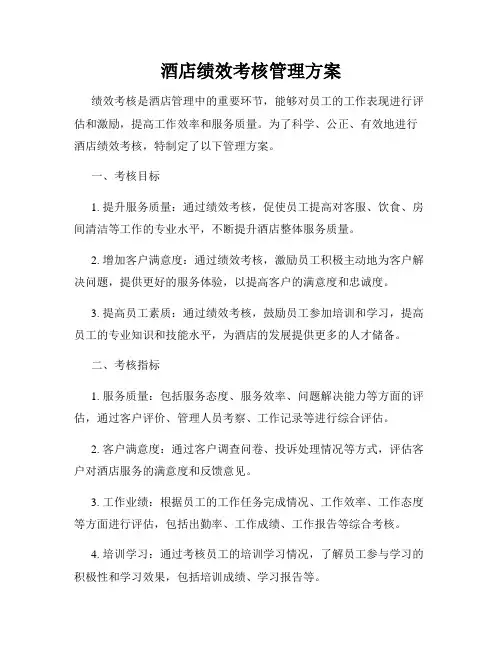 酒店绩效考核管理方案

绩效考核是酒店管理中的重要环节，能够对员工的工作表现进行评估和激励，提高工作效率和服务质量。为了科学、公正、有效地进行酒店绩效考核，特制定了以下管理方案。

一、考核目标

1. 提升服务质量：通过绩效考核，促使员工提高对客服、饮食、房间清洁等工作的专业水平，不断提升酒店整体服务质量。

2. 增加客户满意度：通过绩效考核，激励员工积极主动地为客户解决问题，提供更好的服务体验，以提高客户的满意度和忠诚度。

3. 提高员工素质：通过绩效考核，鼓励员工参加培训和学习，提高员工的专业知识和技能水平，为酒店的发展提供更多的人才储备。

二、考核指标

1. 服务质量：包括服务态度、服务效率、问题解决能力等方面的评估，通过客户评价、管理人员考察、工作记录等进行综合评估。

2. 客户满意度：通过客户调查问卷、投诉处理情况等方式，评估客户对酒店服务的满意度和反馈意见。

3. 工作业绩：根据员工的工作任务完成情况、工作效率、工作态度等方面进行评估，包括出勤率、工作成绩、工作报告等综合考核。

4. 培训学习：通过考核员工的培训学习情况，了解员工参与学习的积极性和学习效果，包括培训成绩、学习报告等。